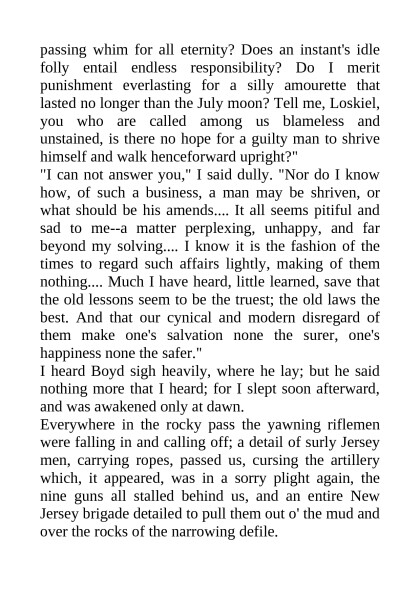 passing whim for all eternity? Does an instant's idle folly entail endless responsibility? Do I merit punishment everlasting for a silly amourette that lasted no longer than the July moon? Tell me, Loskiel, you who are called among us blameless and unstained, is there no hope for a guilty man to shrive himself and walk henceforward upright?"

"I can not answer you," I said dully. "Nor do I know how, of such a business, a man may be shriven, or what should be his amends.... It all seems pitiful and sad to me--a matter perplexing, unhappy, and far beyond my solving.... I know it is the fashion of the times to regard such affairs lightly, making of them nothing.... Much I have heard, little learned, save that the old lessons seem to be the truest; the old laws the best. And that our cynical and modern disregard of them make one's salvation none the surer, one's happiness none the safer."

I heard Boyd sigh heavily, where he lay; but he said nothing more that I heard; for I slept soon afterward, and was awakened only at dawn.

Everywhere in the rocky pass the yawning riflemen were falling in and calling off; a detail of surly Jersey men, carrying ropes, passed us, cursing the artillery which, it appeared, was in a sorry plight again, the nine guns all stalled behind us, and an entire New Jersey brigade detailed to pull them out o' the mud and over the rocks of the narrowing defile.